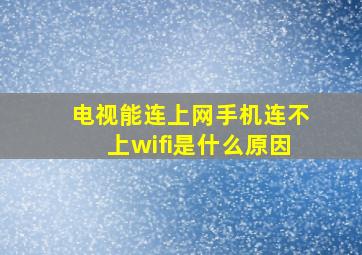 电视能连上网手机连不上wifi是什么原因